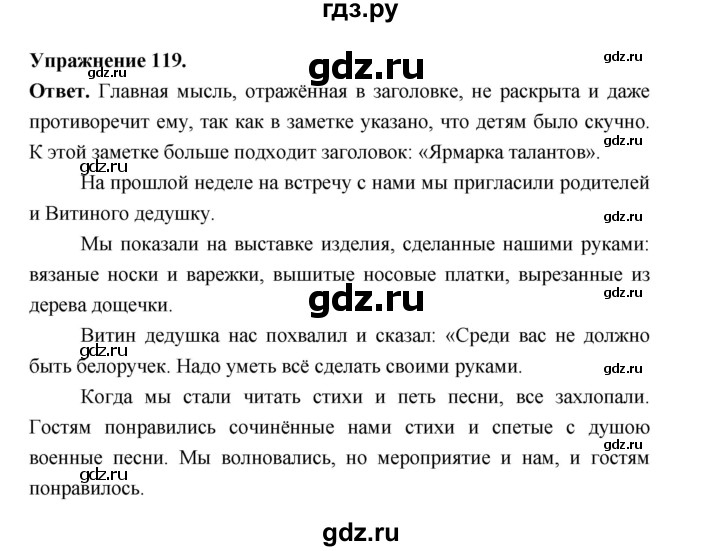 гдз.ру

Упражнение 119.

gdz.ru

gdz.ru

gdz.ru

Ответ. Главная мысль, отражённая в заголовке, не раскрыта и даже противоречит ему, так как в заметке указано, что детям было скучно. К этой заметке больше подходит заголовок: «Ярмарка талантов».

gdz.ru

gdz.ru

На прошлой неделе на встречу с нами мы пригласили родителей и Витиного дедушку.

gdz.ru

Мы показали на выставке изделия, сделанные нашими руками: вязаные носки и варежки, вышитые носовые платки, вырезанные из дерева дощечки.

gdz.ru

gdz.ru

Витин дедушка нас похвалил и сказал: «Среди вас не должно быть белоручек. Надо уметь всё сделать своими руками.

gdz.ru

gdz.ru

Когда мы стали читать стихи и петь песни, все захлопали. Гостям понравились сочинённые нами стихи и спетые с душою военные песни. Мы волновались, но мероприятие и нам, и гостям понравилось.

gdz.ru

gdz.ru

gdz.ru